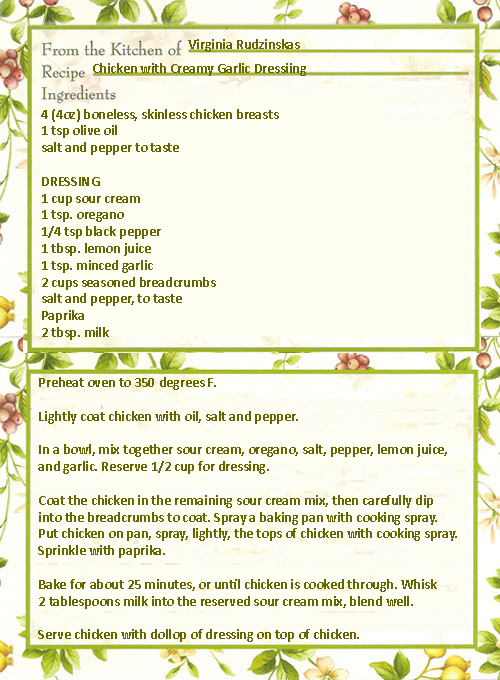 From the Kitchen of Virginia Rudzinskas
Recipe Chicken with Creamy Garlic Dressiing
Ingredients
4 (4oz) boneless, skinless chicken breasts
1 tsp olive oil
salt and pepper to taste

DRESSING
1 cup sour cream
1 tsp. oregano
1/4 tsp black pepper
1 tbsp. lemon juice
1 tsp. minced garlic
2 cups seasoned breadcrumbs
salt and pepper, to taste
Paprika
2 tbsp. milk

Preheat oven to 350 degrees F.

Lightly coat chicken with oil, salt and pepper.

In a bowl, mix together sour cream, oregano, salt, pepper, lemon juice, and garlic. Reserve 1/2 cup for dressing.

Coat the chicken in the remaining sour cream mix, then carefully dip into the breadcrumbs to coat. Spray a baking pan with cooking spray. Put chicken on pan, spray, lightly, the tops of chicken with cooking spray. Sprinkle with paprika.

Bake for about 25 minutes, or until chicken is cooked through. Whisk 2 tablespoons milk into the reserved sour cream mix, blend well.

Serve chicken with dollop of dressing on top of chicken.